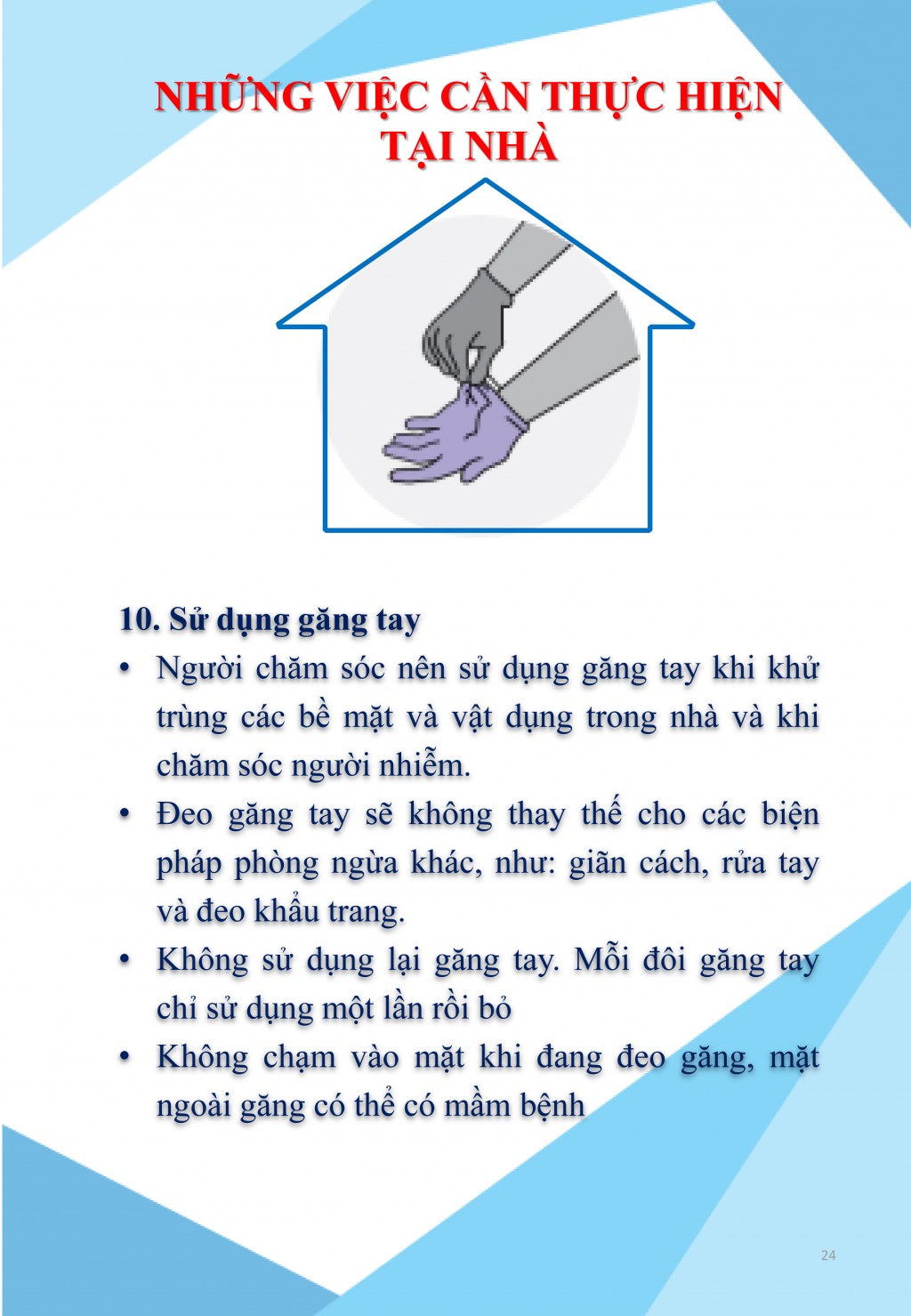 NHỮNG VIỆC CẦN THỰC HIỆN TẠI NHÀ

10. Sử dụng găng tay

• Người chăm sóc nên sử dụng găng tay khi khử trùng các bề mặt và vật dụng trong nhà và khi chăm sóc người nhiễm.

• Đeo găng tay sẽ không thay thế cho các biện pháp phòng ngừa khác, như: giãn cách, rửa tay và đeo khẩu trang.

• Không sử dụng lại găng tay. Mỗi đôi găng tay chỉ sử dụng một lần rồi bỏ

• Không chạm vào mặt khi đang đeo găng, mặt ngoài găng có thể có mầm bệnh

24